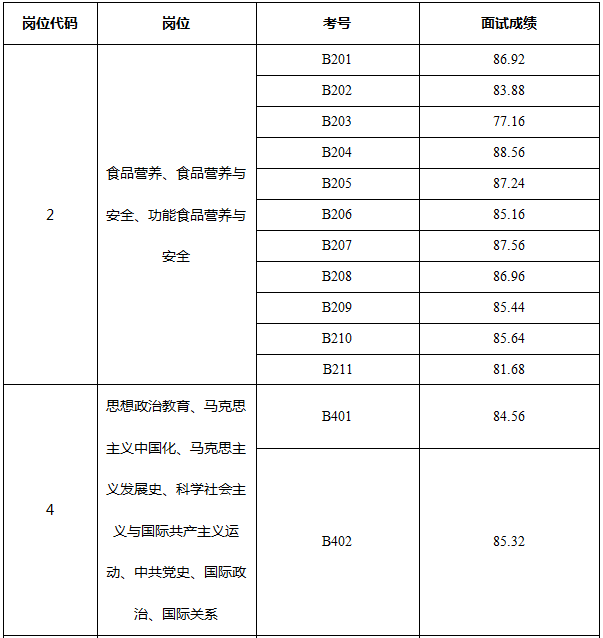 | 岗位代码 | 岗位 | 考号 | 面试成绩 |
|---|---|---|---|
| 2 | 食品营养、食品营养与安全、功能食品营养与安全 | B201 | 86.92 |
| | | B202 | 83.88 |
| | | B203 | 77.16 |
| | | B204 | 88.56 |
| | | B205 | 87.24 |
| | | B206 | 85.16 |
| | | B207 | 87.56 |
| | | B208 | 86.96 |
| | | B209 | 85.44 |
| | | B210 | 85.64 |
| | | B211 | 81.68 |
| 4 | 思想政治教育、马克思主义中国化、马克思主义发展史、科学社会主义与国际共产主义运动、中共党史、国际政治、国际关系 | B401 | 84.56 |
| | | B402 | 85.32 |